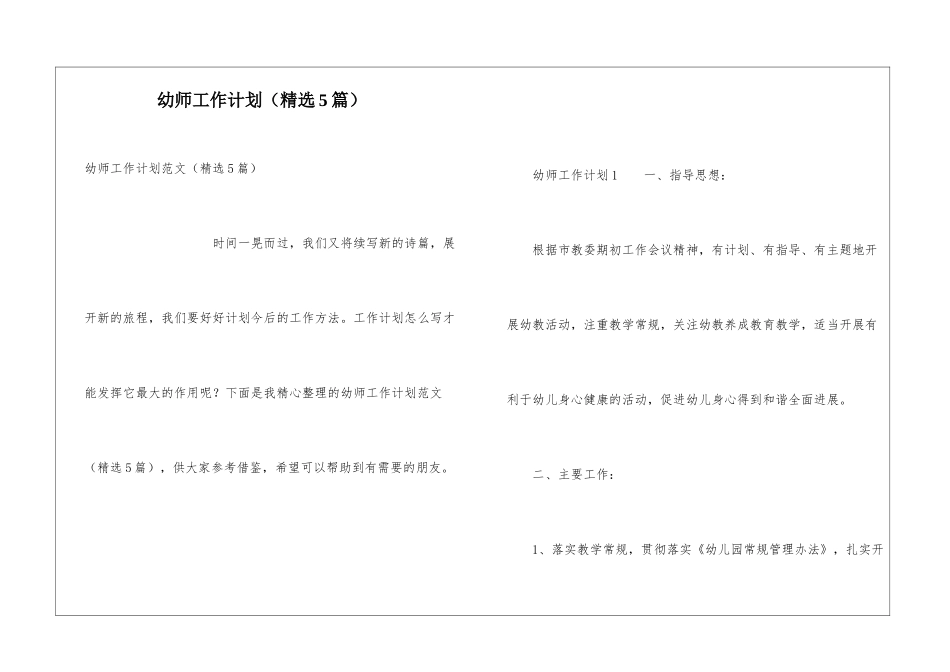 幼师工作计划（精选5篇）

幼师工作计划范文（精选5篇）

时间一晃而过，我们又将续写新的诗篇，展开新的旅程，我们要好好计划今后的工作方法。工作计划怎么写才能发挥它最大的作用呢？下面是我精心整理的幼师工作计划范文（精选5篇），供大家参考借鉴，希望可以帮助到有需要的朋友。

幼师工作计划1　　一、指导思想：

根据市教委期初工作会议精神，有计划、有指导、有主题地开展幼教活动，注重教学常规，关注幼教养成教育教学，适当开展有利于幼儿身心健康的活动，促进幼儿身心得到和谐全面进展。

二、主要工作：

1、落实教学常规，贯彻落实《幼儿园常规管理办法》，扎实开